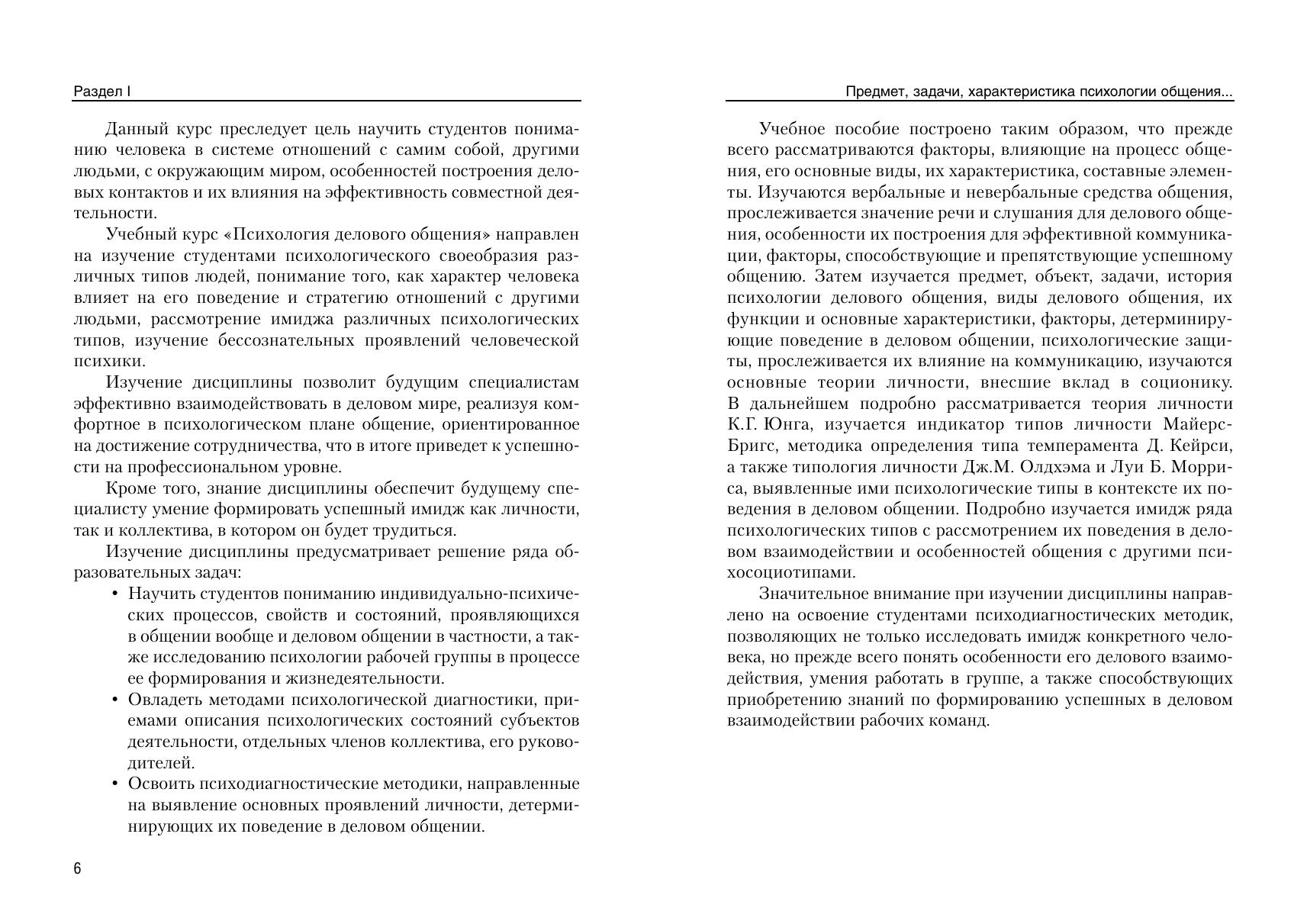 Раздел I

Данный курс преследует цель научить студентов пониманию человека в системе отношений с самим собой, другими людьми, с окружающим миром, особенностей построения деловых контактов и их влияния на эффективность совместной деятельности.

Учебный курс «Психология делового общения» направлен на изучение студентами психологического своеобразия различных типов людей, понимание того, как характер человека влияет на его поведение и стратегию отношений с другими людьми, рассмотрение имиджа различных психологических типов, изучение бессознательных проявлений человеческой психики.

Изучение дисциплины позволит будущим специалистам эффективно взаимодействовать в деловом мире, реализуя комфортное в психологическом плане общение, ориентированное на достижение сотрудничества, что в итоге приведет к успешности на профессиональном уровне.

Кроме того, знание дисциплины обеспечит будущему специалисту умение формировать успешный имидж как личности, так и коллектива, в котором он будет трудиться.

Изучение дисциплины предусматривает решение ряда образовательных задач:

• Научить студентов пониманию индивидуально-психических процессов, свойств и состояний, проявляющихся в общении вообще и деловом общении в частности, а также исследованию психологии рабочей группы в процессе ее формирования и жизнедеятельности.
• Овладеть методами психологической диагностики, приемами описания психологических состояний субъектов деятельности, отдельных членов коллектива, его руководителей.
• Освоить психодиагностические методики, направленные на выявление основных проявлений личности, детерминирующих их поведение в деловом общении.

6

Предмет, задачи, характеристика психологии общения...

Учебное пособие построено таким образом, что прежде всего рассматриваются факторы, влияющие на процесс общения, его основные виды, их характеристика, составные элементы. Изучаются вербальные и невербальные средства общения, прослеживается значение речи и слушания для делового общения, особенности их построения для эффективной коммуникации, факторы, способствующие и препятствующие успешному общению. Затем изучается предмет, объект, задачи, история психологии делового общения, виды делового общения, их функции и основные характеристики, факторы, детерминирующие поведение в деловом общении, психологические защиты, прослеживается их влияние на коммуникацию, изучаются основные теории личности, внесшие вклад в соционику. В дальнейшем подробно рассматривается теория личности К.Г. Юнга, изучается индикатор типов личности Майерс-Бригс, методика определения типа темперамента Д. Кейрси, а также типология личности Дж.М. Олдхэма и Луи Б. Морриса, выявленные ими психологические типы в контексте их поведения в деловом общении. Подробно изучается имидж ряда психологических типов с рассмотрением их поведения в деловом взаимодействии и особенностей общения с другими психосоциотипами.

Значительное внимание при изучении дисциплины направлено на освоение студентами психодиагностических методик, позволяющих не только исследовать имидж конкретного человека, но прежде всего понять особенности его делового взаимодействия, умения работать в группе, а также способствующих приобретению знаний по формированию успешных в деловом взаимодействии рабочих команд.